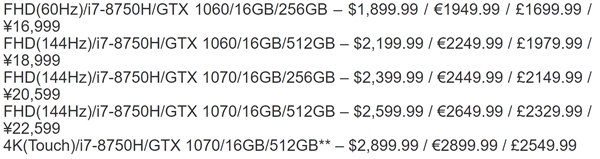 FHD(60Hz)/i7-8750H/GTX 1060/16GB/256GB – \$1,899.99 / €1949.99 / £1699.99 / ¥16,999
FHD(144Hz)/i7-8750H/GTX 1060/16GB/512GB – \$2,199.99 / €2249.99 / £1979.99 / ¥18,999
FHD(144Hz)/i7-8750H/GTX 1070/16GB/256GB – \$2,399.99 / €2449.99 / £2149.99 / ¥20,599
FHD(144Hz)/i7-8750H/GTX 1070/16GB/512GB – \$2,599.99 / €2649.99 / £2329.99 / ¥22,599
4K(Touch)/i7-8750H/GTX 1070/16GB/512GB** – \$2,899.99 / €2899.99 / £2549.99